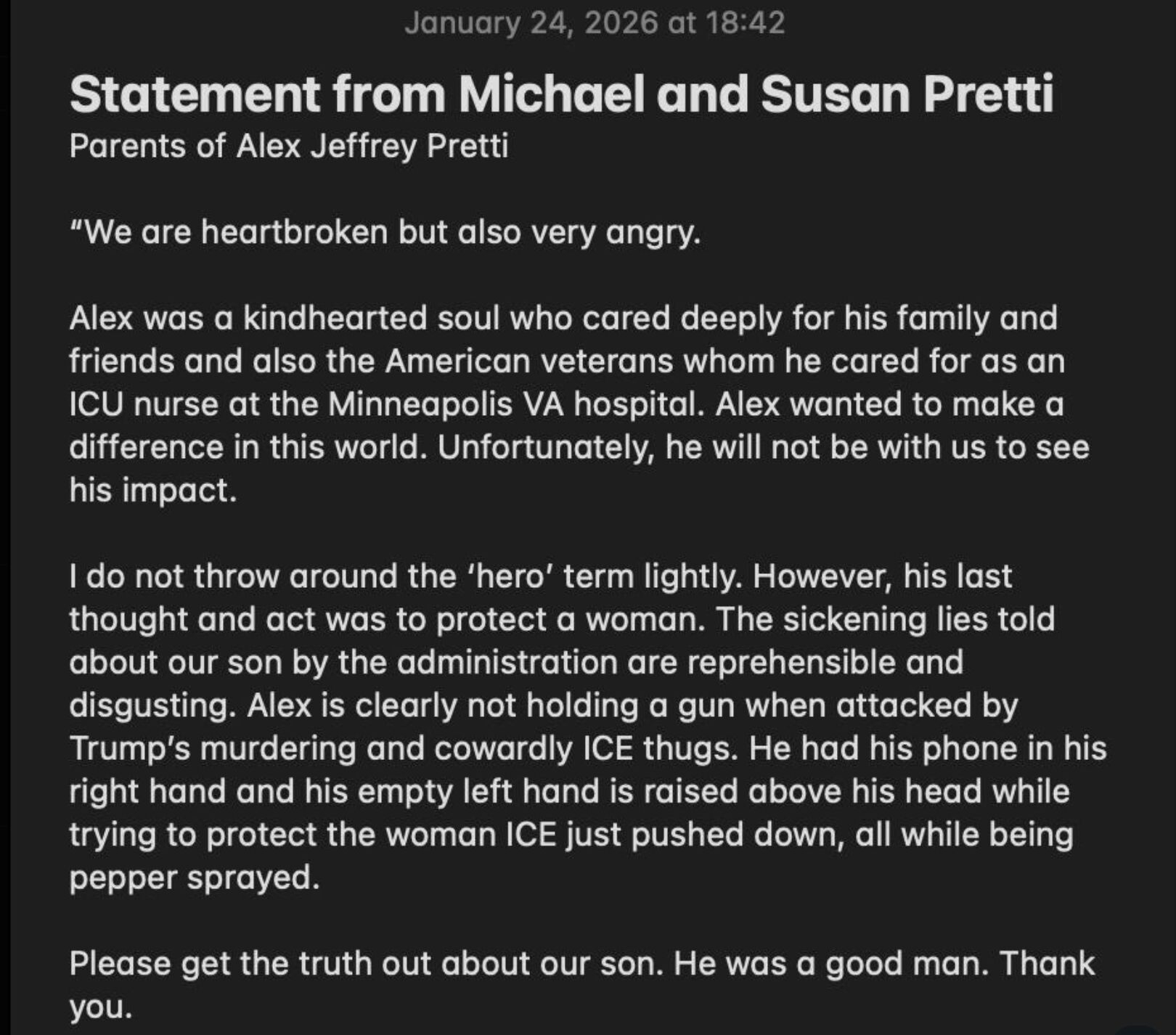 January 24, 2026 at 18:42

Statement from Michael and Susan Pretti
Parents of Alex Jeffrey Pretti

“We are heartbroken but also very angry.

Alex was a kindhearted soul who cared deeply for his family and friends and also the American veterans whom he cared for as an ICU nurse at the Minneapolis VA hospital. Alex wanted to make a difference in this world. Unfortunately, he will not be with us to see his impact.

I do not throw around the ‘hero’ term lightly. However, his last thought and act was to protect a woman. The sickening lies told about our son by the administration are reprehensible and disgusting. Alex is clearly not holding a gun when attacked by Trump’s murdering and cowardly ICE thugs. He had his phone in his right hand and his empty left hand is raised above his head while trying to protect the woman ICE just pushed down, all while being pepper sprayed.

Please get the truth out about our son. He was a good man. Thank you.